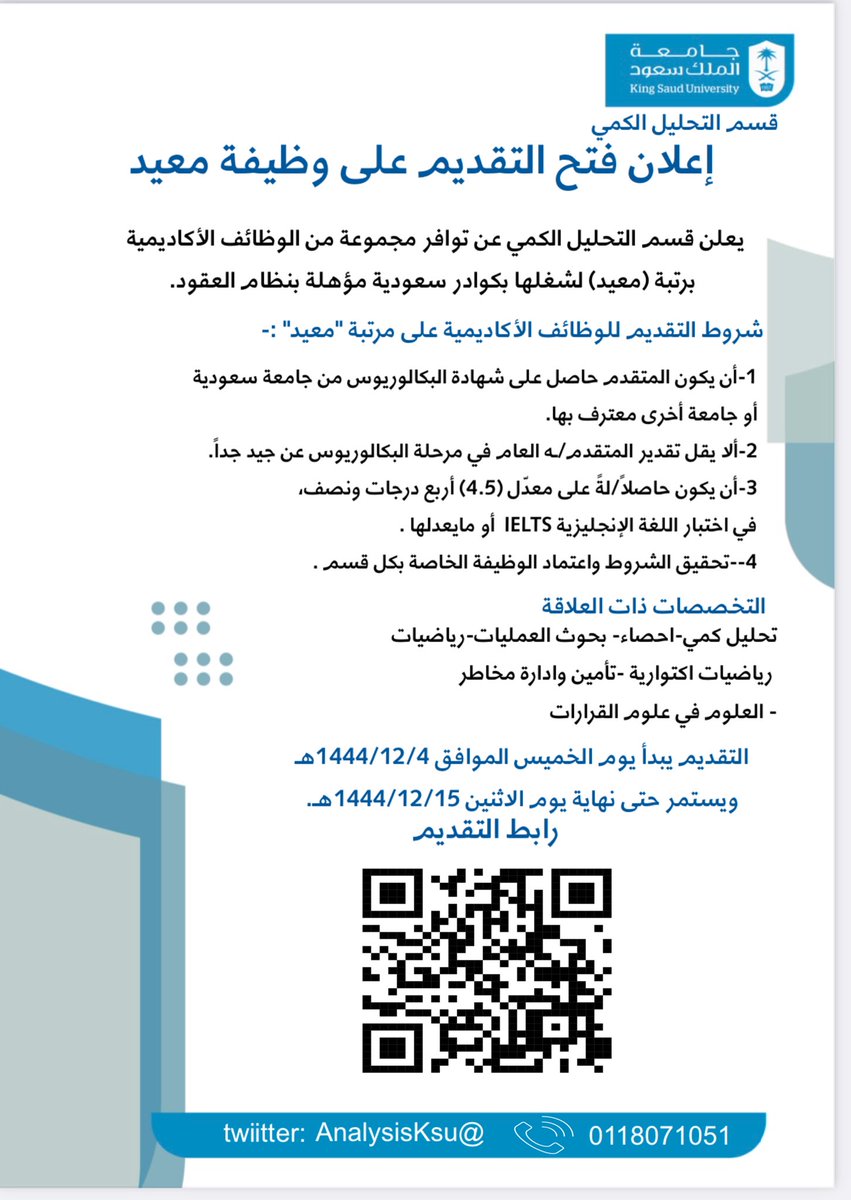 جامعة
الملك سعود
King Saud University

قسم التحليل الكمي
إعلان فتح التقديم على وظيفة معيد

يعلن قسم التحليل الكمي عن توافر مجموعة من الوظائف الأكاديمية برتبة (معيد) لشغلها بكوادر سعودية مؤهلة بنظام العقود.

شروط التقديم للوظائف الأكاديمية على مرتبة "معيد" :-

1-أن يكون المتقدم حاصل على شهادة البكالوريوس من جامعة سعودية أو جامعة أخرى معترف بها.

2-ألا يقل تقدير المتقدم/ـه العام في مرحلة البكالوريوس عن جيد جداً.

3-أن يكون حاصلاً/لةً على معدّل (4.5) أربع درجات ونصف، في اختبار اللغة الإنجليزية IELTS أو مايعدلها .

4--تحقيق الشروط واعتماد الوظيفة الخاصة بكل قسم .

التخصصات ذات العلاقة
تحليل كمي-احصاء- بحوث العمليات-رياضيات
رياضيات اكتوارية -تأمين وادارة مخاطر
- العلوم في علوم القرارات

التقديم يبدأ يوم الخميس الموافق 1444/12/4هـ
ويستمر حتى نهاية يوم الاثنين 1444/12/15هـ.
رابط التقديم

twiitter: AnalysisKsu@ 0118071051